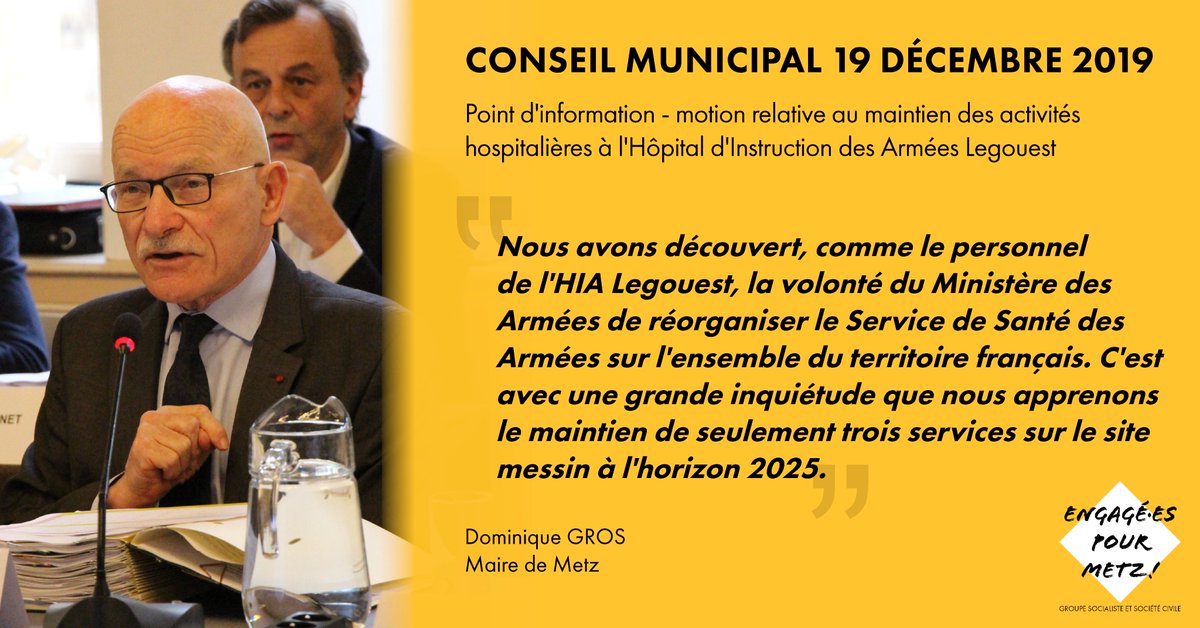 CONSEIL MUNICIPAL 19 DÉCEMBRE 2019

Point d'information - motion relative au maintien des activités hospitalières à l'Hôpital d'Instruction des Armées Legouest

Nous avons découvert, comme le personnel de l'HIA Legouest, la volonté du Ministère des Armées de réorganiser le Service de Santé des Armées sur l'ensemble du territoire français. C'est avec une grande inquiétude que nous apprenons le maintien de seulement trois services sur le site messin à l'horizon 2025.

Dominique GROS
Maire de Metz

ENGAGÉ·ES
POUR
METZ!

GROUPE SOCIALISTE ET SOCIÉTÉ CIVILE